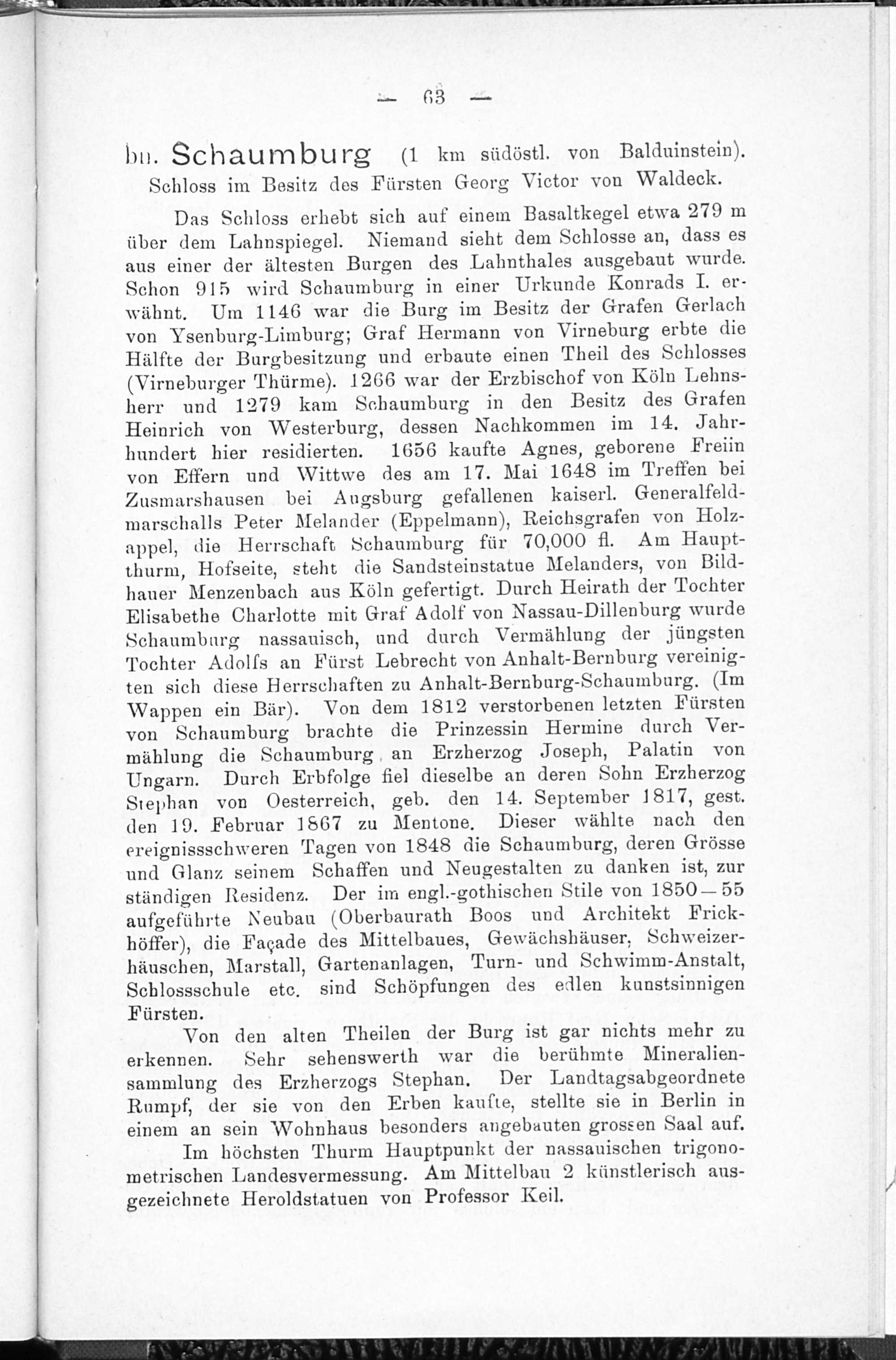 — 63 —

bn. Schaumburg (1 km südöstl. von Balduinstein). Schloss im Besitz des Fürsten Georg Victor von Waldeck.

Das Schloss erhebt sich auf einem Basaltkegel etwa 279 m über dem Lahnspiegel. Niemand sieht dem Schlosse an, dass es aus einer der ältesten Burgen des Lahnthales ausgebaut wurde. Schon 915 wird Schaumburg in einer Urkunde Konrads I. erwähnt. Um 1146 war die Burg im Besitz der Grafen Gerlach von Ysenburg-Limburg; Graf Hermann von Virneburg erbte die Hälfte der Burgbesitzung und erbaute einen Theil des Schlosses (Virneburger Thürme). 1266 war der Erzbischof von Köln Lehnsherr und 1279 kam Schaumburg in den Besitz des Grafen Heinrich von Westerburg, dessen Nachkommen im 14. Jahrhundert hier residierten. 1656 kaufte Agnes, geborene Freiin von Effern und Wittwe des am 17. Mai 1648 im Treffen bei Zusmarshausen bei Augsburg gefallenen kaiserl. Generalfeldmarschalls Peter Melander (Eppelmann), Reichsgrafen von Holzappel, die Herrschaft Schaumburg für 70,000 fl. Am Hauptthurm, Hofseite, steht die Sandsteinstatue Melanders, von Bildhauer Menzenbach aus Köln gefertigt. Durch Heirath der Tochter Elisabethe Charlotte mit Graf Adolf von Nassau-Dillenburg wurde Schaumburg nassauisch, und durch Vermählung der jüngsten Tochter Adolfs an Fürst Lebrecht von Anhalt-Bernburg vereinigten sich diese Herrschaften zu Anhalt-Bernburg-Schaumburg. (Im Wappen ein Bär). Von dem 1812 verstorbenen letzten Fürsten von Schaumburg brachte die Prinzessin Hermine durch Vermählung die Schaumburg an Erzherzog Joseph, Palatin von Ungarn. Durch Erbfolge fiel dieselbe an deren Sohn Erzherzog Stephan von Oesterreich, geb. den 14. September 1817, gest. den 19. Februar 1867 zu Mentone. Dieser wählte nach den ereignissschweren Tagen von 1848 die Schaumburg, deren Grösse und Glanz seinem Schaffen und Neugestalten zu danken ist, zur ständigen Residenz. Der im engl.-gothischen Stile von 1850—55 aufgeführte Neubau (Oberbaurath Boos und Architekt Frickhöffer), die Façade des Mittelbaues, Gewächshäuser, Schweizerhäuschen, Marstall, Gartenanlagen, Turn- und Schwimm-Anstalt, Schlossschule etc. sind Schöpfungen des edlen kunstsinnigen Fürsten.

Von den alten Theilen der Burg ist gar nichts mehr zu erkennen. Sehr sehenswerth war die berühmte Mineraliensammlung des Erzherzogs Stephan. Der Landtagsabgeordnete Rumpf, der sie von den Erben kaufte, stellte sie in Berlin in einem an sein Wohnhaus besonders angebauten grossen Saal auf.

Im höchsten Thurm Hauptpunkt der nassauischen trigonometrischen Landesvermessung. Am Mittelbau 2 künstlerisch ausgezeichnete Heroldstatuen von Professor Keil.